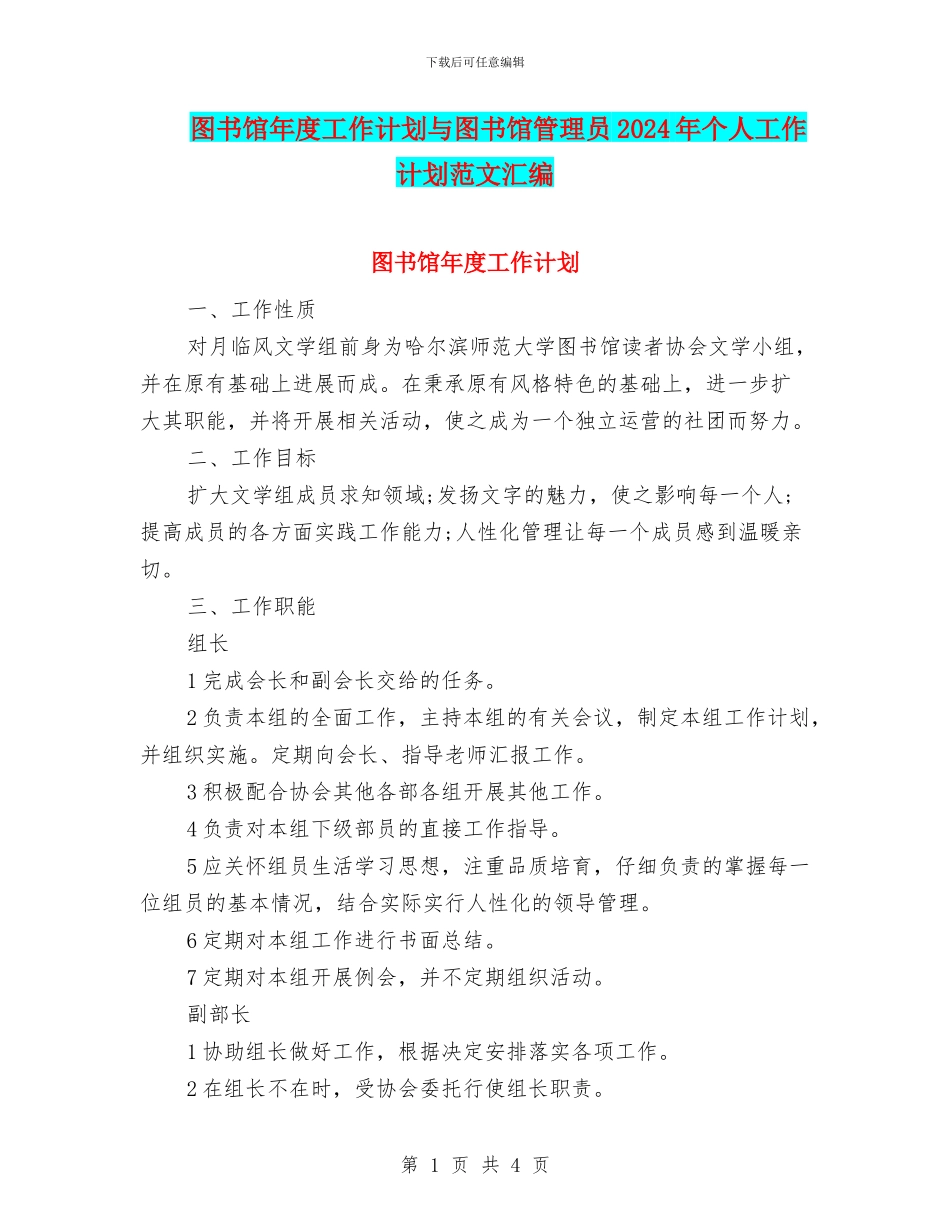 下载后可任意编辑

图书馆年度工作计划与图书馆管理员2024年个人工作计划范文汇编

图书馆年度工作计划

一、工作性质

对月临风文学组前身为哈尔滨师范大学图书馆读者协会文学小组，并在原有基础上进展而成。在秉承原有风格特色的基础上，进一步扩大其职能，并将开展相关活动，使之成为一个独立运营的社团而努力。

二、工作目标

扩大文学组成员求知领域;发扬文字的魅力，使之影响每一个人;提高成员的各方面实践工作能力;人性化管理让每一个成员感到温暖亲切。

三、工作职能

组长

1完成会长和副会长交给的任务。

2负责本组的全面工作，主持本组的有关会议，制定本组工作计划，并组织实施。定期向会长、指导老师汇报工作。

3积极配合协会其他各部各组开展其他工作。

4负责对本组下级部员的直接工作指导。

5应关怀组员生活学习思想，注重品质培育，仔细负责的掌握每一位组员的基本情况，结合实际实行人性化的领导管理。

6定期对本组工作进行书面总结。

7定期对本组开展例会，并不定期组织活动。

副部长

1协助组长做好工作，根据决定安排落实各项工作。

2在组长不在时，受协会委托行使组长职责。

第 1 页 共 4 页